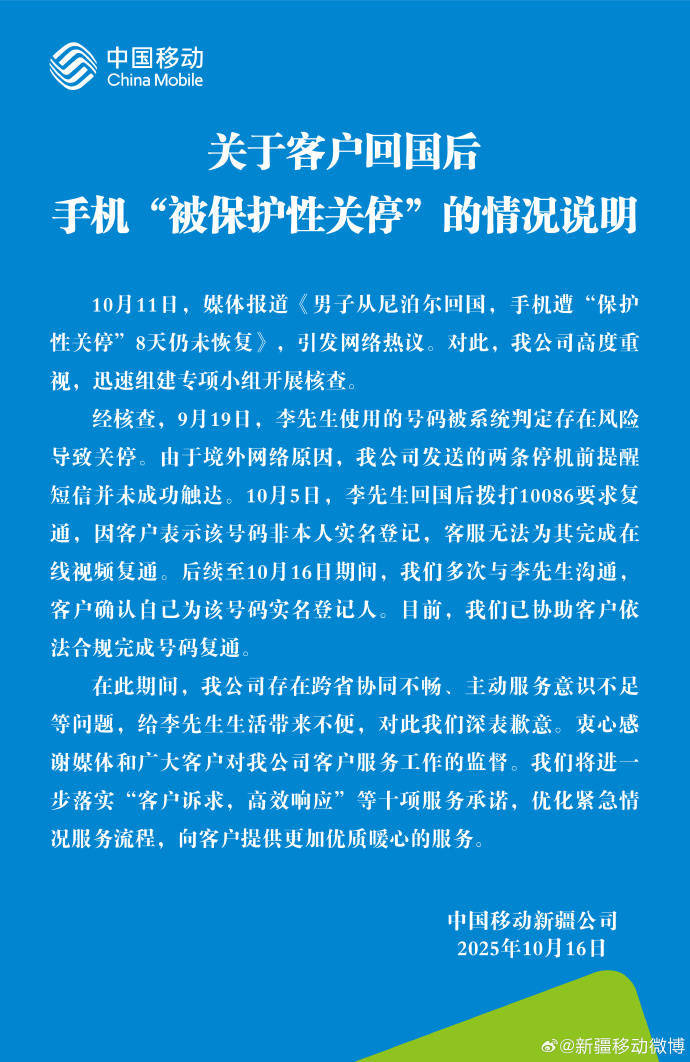 中国移动
China Mobile

关于客户回国后
手机“被保护性关停”的情况说明

10月11日，媒体报道《男子从尼泊尔回国，手机遭“保护性关停”8天仍未恢复》，引发网络热议。对此，我公司高度重视，迅速组建专项小组开展核查。

经核查，9月19日，李先生使用的号码被系统判定存在风险导致关停。由于境外网络原因，我公司发送的两条停机前提醒短信并未成功触达。10月5日，李先生回国后拨打10086要求复通，因客户表示该号码非本人实名登记，客服无法为其完成在线视频复通。后续至10月16日期间，我们多次与李先生沟通，客户确认自己为该号码实名登记人。目前，我们已协助客户依法合规完成号码复通。

在此期间，我公司存在跨省协同不畅、主动服务意识不足等问题，给李先生生活带来不便，对此我们深表歉意。衷心感谢媒体和广大客户对我公司客户服务工作的监督。我们将进一步落实“客户诉求，高效响应”等十项服务承诺，优化紧急情况服务流程，向客户提供更加优质暖心的服务。

中国移动新疆公司
2025年10月16日

@新疆移动微博